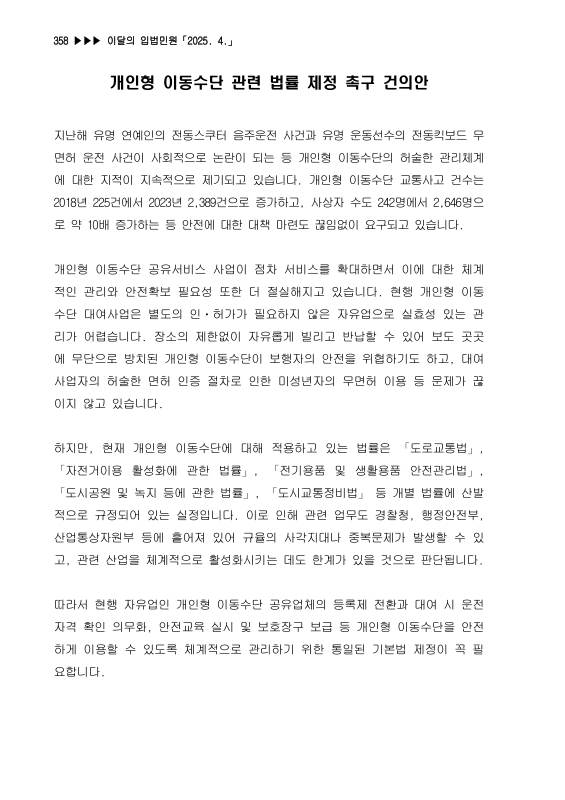 358 ▶▶▶ 이달의 입법민원「2025. 4.」

개인형 이동수단 관련 법률 제정 촉구 건의안

지난해 유명 연예인의 전동스쿠터 음주운전 사건과 유명 운동선수의 전동킥보드 무면허 운전 사건이 사회적으로 논란이 되는 등 개인형 이동수단의 허술한 관리체계에 대한 지적이 지속적으로 제기되고 있습니다. 개인형 이동수단 교통사고 건수는 2018년 225건에서 2023년 2,389건으로 증가하고, 사상자 수도 242명에서 2,646명으로 약 10배 증가하는 등 안전에 대한 대책 마련도 끊임없이 요구되고 있습니다.

개인형 이동수단 공유서비스 사업이 점차 서비스를 확대하면서 이에 대한 체계적인 관리와 안전확보 필요성 또한 더 절실해지고 있습니다. 현행 개인형 이동수단 대여사업은 별도의 인·허가가 필요하지 않은 자유업으로 실효성 있는 관리가 어렵습니다. 장소의 제한없이 자유롭게 빌리고 반납할 수 있어 보도 곳곳에 무단으로 방치된 개인형 이동수단이 보행자의 안전을 위협하기도 하고, 대여사업자의 허술한 면허 인증 절차로 인한 미성년자의 무면허 이용 등 문제가 끊이지 않고 있습니다.

하지만, 현재 개인형 이동수단에 대해 적용하고 있는 법률은 「도로교통법」, 「자전거이용 활성화에 관한 법률」, 「전기용품 및 생활용품 안전관리법」, 「도시공원 및 녹지 등에 관한 법률」, 「도시교통정비법」 등 개별 법률에 산발적으로 규정되어 있는 실정입니다. 이로 인해 관련 업무도 경찰청, 행정안전부, 산업통상자원부 등에 흩어져 있어 규율의 사각지대나 중복문제가 발생할 수 있고, 관련 산업을 체계적으로 활성화시키는 데도 한계가 있을 것으로 판단됩니다.

따라서 현행 자유업인 개인형 이동수단 공유업체의 등록제 전환과 대여 시 운전자격 확인 의무화, 안전교육 실시 및 보호장구 보급 등 개인형 이동수단을 안전하게 이용할 수 있도록 체계적으로 관리하기 위한 통일된 기본법 제정이 꼭 필요합니다.